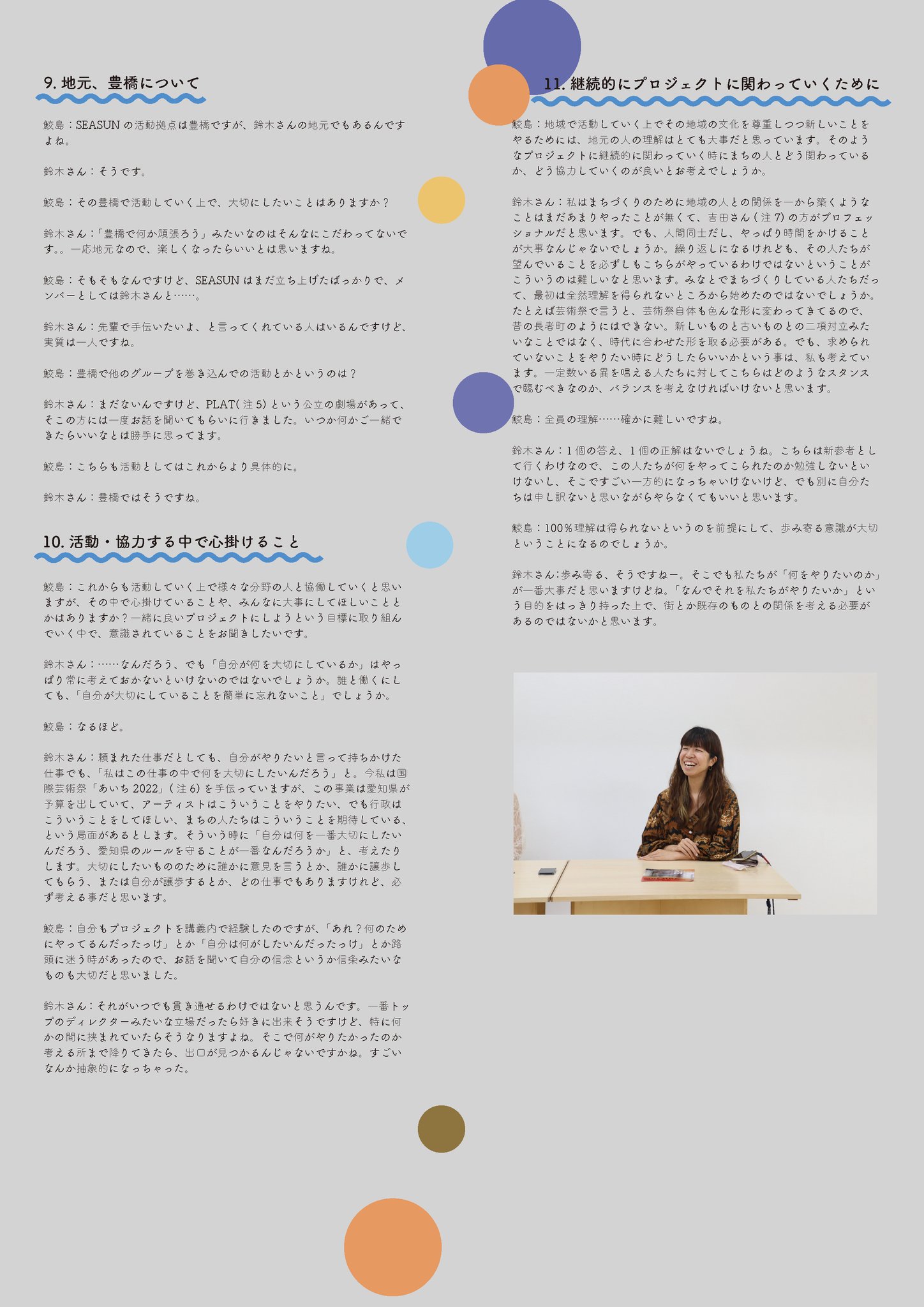 9. 地元、豊橋について

鮫島：SEASUN の活動拠点は豊橋ですが、鈴木さんの地元でもあるんですよね。

鈴木さん：そうです。

鮫島：その豊橋で活動していく上で、大切にしたいことはありますか？

鈴木さん：「豊橋で何か頑張ろう」みたいなのはそんなにこだわってないです。。一応地元なので、楽しくなったらいいとは思いますね。

鮫島：そもそもなんですけど、SEASUN はまだ立ち上げたばっかりで、メンバーとしては鈴木さんと……。

鈴木さん：先輩で手伝いたいよ、と言ってくれている人はいるんですけど、実質は一人ですね。

鮫島：豊橋で他のグループを巻き込んでの活動とかというのは？

鈴木さん：まだないんですけど、PLAT( 注 5) という公立の劇場があって、そこの方には一度お話を聞いてもらいに行きました。いつか何かご一緒できたらいいなとは勝手に思ってます。

鮫島：こちらも活動としてはこれからより具体的に。

鈴木さん：豊橋ではそうですね。

10. 活動・協力する中で心掛けること

鮫島：これからも活動していく上で様々な分野の人と協働していくと思いますが、その中で心掛けていることや、みんなに大事にしてほしいこととかはありますか？一緒に良いプロジェクトにしようという目標に取り組んでいく中で、意識されていることをお聞きしたいです。

鈴木さん：……なんだろう、でも「自分が何を大切にしているか」はやっぱり常に考えておかないといけないのではないでしょうか。誰と働くにしても、「自分が大切にしていることを簡単に忘れないこと」でしょうか。

鮫島：なるほど。

鈴木さん：頼まれた仕事だとしても、自分がやりたいと言って持ちかけた仕事でも、「私はこの仕事の中で何を大切にしたいんだろう」と。今私は国際芸術祭「あいち 2022」( 注 6) を手伝っていますが、この事業は愛知県が予算を出していて、アーティストはこういうことをやりたい、でも行政はこういうことをしてほしい、まちの人たちはこういうことを期待している、という局面があるとします。そういう時に「自分は何を一番大切にしたいんだろう、愛知県のルールを守ることが一番なんだろうか」と、考えたりします。大切にしたいもののために誰かに意見を言うとか、誰かに譲歩してもらう、または自分が譲歩するとか、どの仕事でもありますけれど、必ず考える事だと思います。

鮫島：自分もプロジェクトを講義内で経験したのですが、「あれ？何のためにやってるんだったっけ」とか「自分は何がしたいんだったっけ」とか路頭に迷う時があったので、お話を聞いて自分の信念というか信条みたいなものも大切だと思いました。

鈴木さん：それがいつでも貫き通せるわけではないと思うんです。一番トップのディレクターみたいな立場だったら好きに出来そうですけど、特に何かの間に挟まれていたらそうなりますよね。そこで何がやりたかったのか考える所まで降りてきたら、出口が見つかるんじゃないですかね。すごいなんか抽象的になっちゃった。

11. 継続的にプロジェクトに関わっていくために

鮫島：地域で活動していく上でその地域の文化を尊重しつつ新しいことをやるためには、地元の人の理解はとても大事だと思っています。そのようなプロジェクトに継続的に関わっていく時にまちの人とどう関わっているか、どう協力していくのが良いとお考えでしょうか。

鈴木さん：私はまちづくりのために地域の人との関係を一から築くようなことはまだあまりやったことが無くて、吉田さん ( 注 7) の方がプロフェッショナルだと思います。でも、人間同士だし、やっぱり時間をかけることが大事なんじゃないでしょうか。繰り返しになるけれども、その人たちが望んでいることを必ずしもこちらがやっているわけではないということがこういうのは難しいなと思います。みなとでまちづくりしている人たちだって、最初は全然理解を得られないところから始めたのではないでしょうか。たとえば芸術祭で言うと、芸術祭自体も色んな形に変わってきてるので、昔の長者町のようにはできない。新しいものと古いものとの二項対立みたいなことではなく、時代に合わせた形を取る必要がある。でも、求められていないことをやりたい時にどうしたらいいかという事は、私も考えています。一定数いる異を唱える人たちに対してこちらはどのようなスタンスで臨むべきなのか、バランスを考えなければいけないと思います。

鮫島：全員の理解……確かに難しいですね。

鈴木さん：1 個の答え、1 個の正解はないでしょうね。こちらは新参者として行くわけなので、この人たちが何をやってこられたのか勉強しないといけないし、そこですごい一方的になっちゃいけないけど、でも別に自分たちは申し訳ないと思いながらやらなくてもいいと思います。

鮫島：100％理解は得られないというのを前提にして、歩み寄る意識が大切ということになるのでしょうか。

鈴木さん:歩み寄る、そうですねー。そこでも私たちが「何をやりたいのか」が一番大事だと思いますけどね。「なんでそれを私たちがやりたいか」という目的をはっきり持った上で、街とか既存のものとの関係を考える必要があるのではないかと思います。